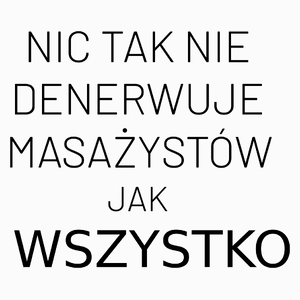 NIC TAK NIE DENERWUJE MASAŻYSTÓW JAK WSZYSTKO